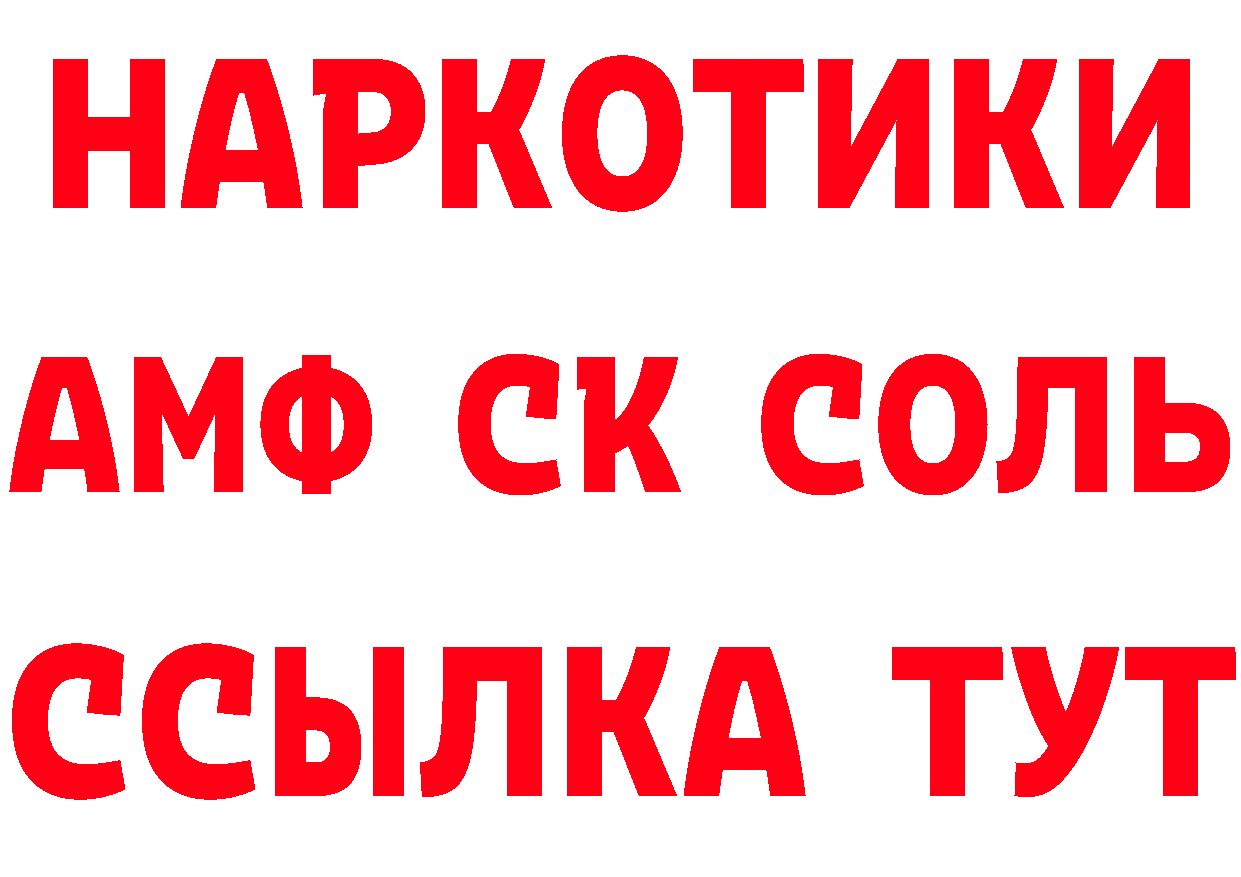 НАРКОТИКИ
АМФ СК СОЛЬ
ССЫЛКА ТУТ